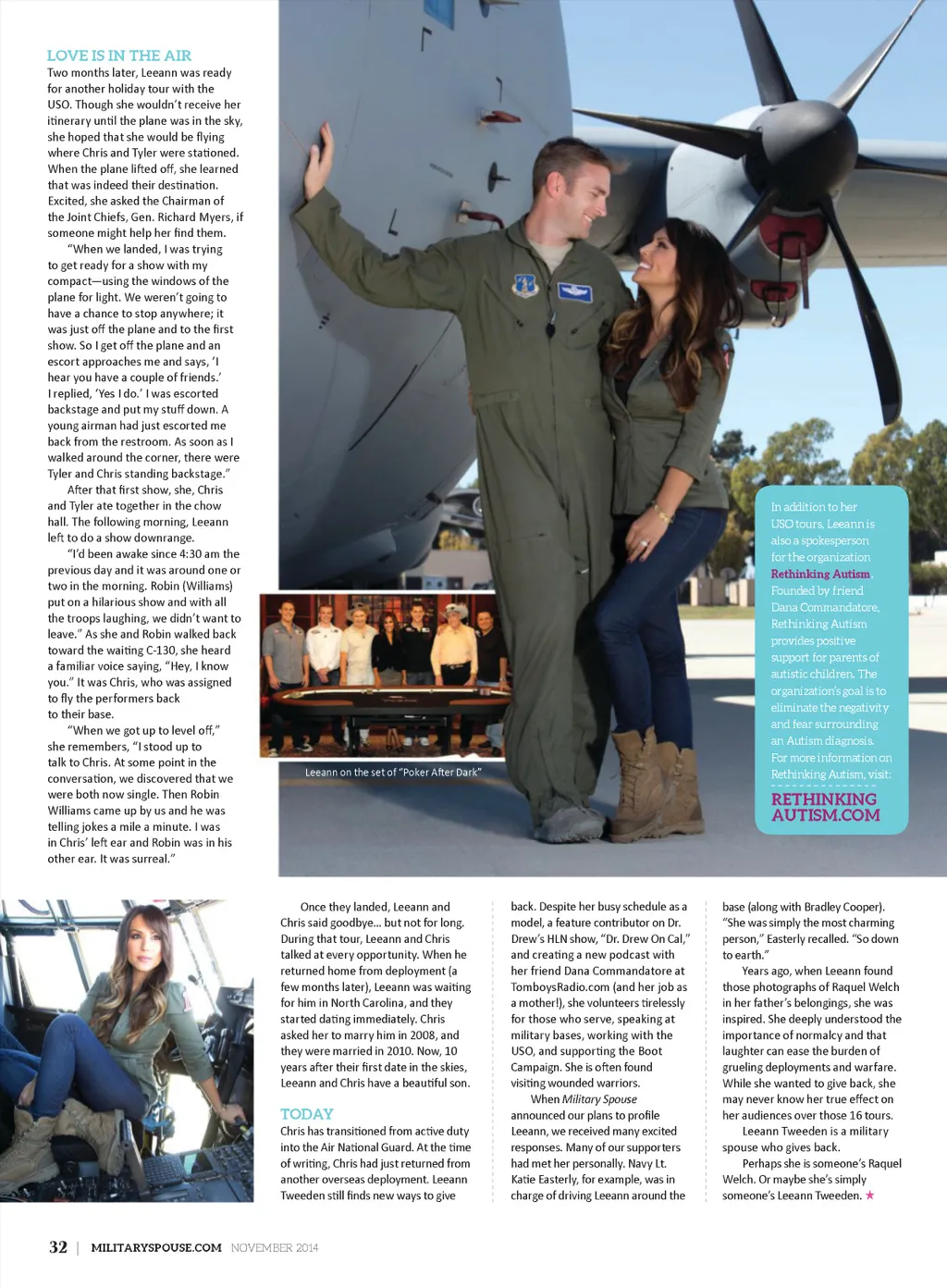 LOVE IS IN THE AIR
Two months later, Leeann was ready for another holiday tour with the USO. Though she wouldn't receive her itinerary until the plane was in the sky, she hoped that she would be flying where Chris and Tyler were stationed. When the plane lifted off, she learned that was indeed their destination. Excited, she asked the Chairman of the Joint Chiefs, Gen. Richard Myers, if someone might help her find them.

"When we landed, I was trying to get ready for a show with my compact—using the windows of the plane for light. We weren't going to have a chance to stop anywhere; it was just off the plane and to the first show. So I get off the plane and an escort approaches me and says, 'I hear you have a couple of friends.' I replied, 'Yes I do.' I was escorted backstage and put my stuff down. A young airman had just escorted me back from the restroom. As soon as I walked around the corner, there were Tyler and Chris standing backstage."

After that first show, she, Chris and Tyler ate together in the chow hall. The following morning, Leeann left to do a show downrange.

"I'd been awake since 4:30 am the previous day and it was around one or two in the morning. Robin (Williams) put on a hilarious show and with all the troops laughing, we didn't want to leave." As she and Robin walked back toward the waiting C-130, she heard a familiar voice saying, "Hey, I know you." It was Chris, who was assigned to fly the performers back to their base.

"When we got up to level off," she remembers, "I stood up to talk to Chris. At some point in the conversation, we discovered that we were both now single. Then Robin Williams came up by us and he was telling jokes a mile a minute. I was in Chris' left ear and Robin was in his other ear. It was surreal."

Leeann on the set of "Poker After Dark"

In addition to her USO tours, Leeann is also a spokesperson for the organization Rethinking Autism. Founded by friend Dana Commandatore, Rethinking Autism provides positive support for parents of autistic children. The organization's goal is to eliminate the negativity and fear surrounding an Autism diagnosis. For more information on Rethinking Autism, visit:
RETHINKING AUTISM.COM

Once they landed, Leeann and Chris said goodbye... but not for long. During that tour, Leeann and Chris talked at every opportunity. When he returned home from deployment (a few months later), Leeann was waiting for him in North Carolina, and they started dating immediately. Chris asked her to marry him in 2008, and they were married in 2010. Now, 10 years after their first date in the skies, Leeann and Chris have a beautiful son.

TODAY
Chris has transitioned from active duty into the Air National Guard. At the time of writing, Chris had just returned from another overseas deployment. Leeann Tweeden still finds new ways to give back. Despite her busy schedule as a model, a feature contributor on Dr. Drew's HLN show, "Dr. Drew On Cal," and creating a new podcast with her friend Dana Commandatore at TomboysRadio.com (and her job as a mother!), she volunteers tirelessly for those who serve, speaking at military bases, working with the USO, and supporting the Boot Campaign. She is often found visiting wounded warriors.

When Military Spouse announced our plans to profile Leeann, we received many excited responses. Many of our supporters had met her personally. Navy Lt. Katie Easterly, for example, was in charge of driving Leeann around the base (along with Bradley Cooper). "She was simply the most charming person," Easterly recalled. "So down to earth."

Years ago, when Leeann found those photographs of Raquel Welch in her father's belongings, she was inspired. She deeply understood the importance of normalcy and that laughter can ease the burden of grueling deployments and warfare. While she wanted to give back, she may never know her true effect on her audiences over those 16 tours.

Leeann Tweeden is a military spouse who gives back.

Perhaps she is someone's Raquel Welch. Or maybe she's simply someone's Leeann Tweeden. ★

32 | MILITARYSPOUSE.COM NOVEMBER 2014